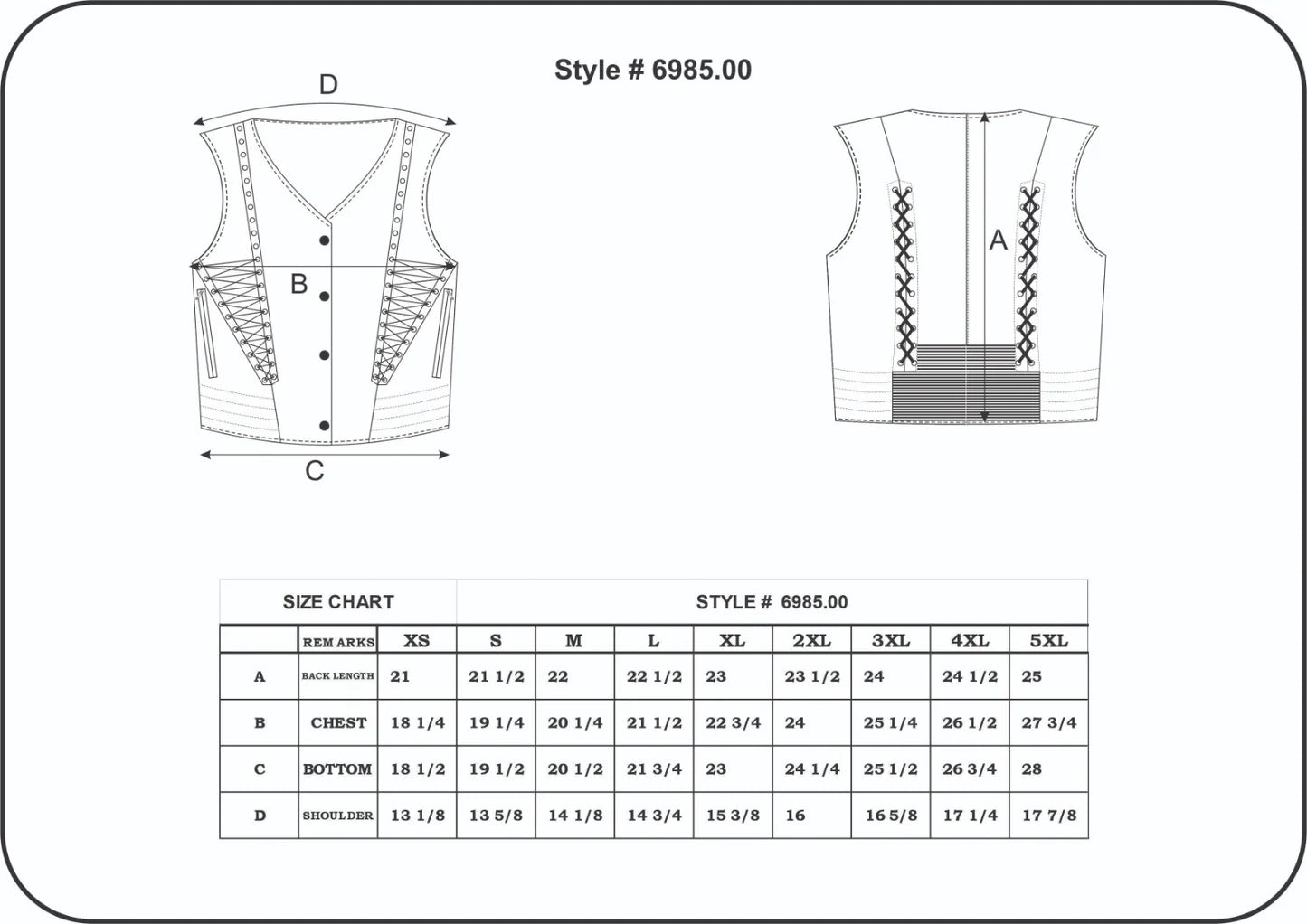 Style # 6985.00

D

B

C

A

| SIZE CHART | | STYLE # 6985.00 | | | | | | | | |
|---|---|---|---|---|---|---|---|---|---|---|
| | REM ARKS | XS | S | M | L | XL | 2XL | 3XL | 4XL | 5XL |
| A | BACK LENGTH | 21 | 21 1/2 | 22 | 22 1/2 | 23 | 23 1/2 | 24 | 24 1/2 | 25 |
| B | CHEST | 18 1/4 | 19 1/4 | 20 1/4 | 21 1/2 | 22 3/4 | 24 | 25 1/4 | 26 1/2 | 27 3/4 |
| C | BOTTOM | 18 1/2 | 19 1/2 | 20 1/2 | 21 3/4 | 23 | 24 1/4 | 25 1/2 | 26 3/4 | 28 |
| D | SHOULDER | 13 1/8 | 13 5/8 | 14 1/8 | 14 3/4 | 15 3/8 | 16 | 16 5/8 | 17 1/4 | 17 7/8 |